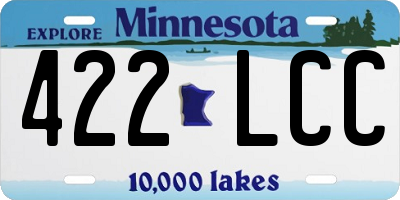 EXPLORE Minnesota

422 LCC

10,000 lakes